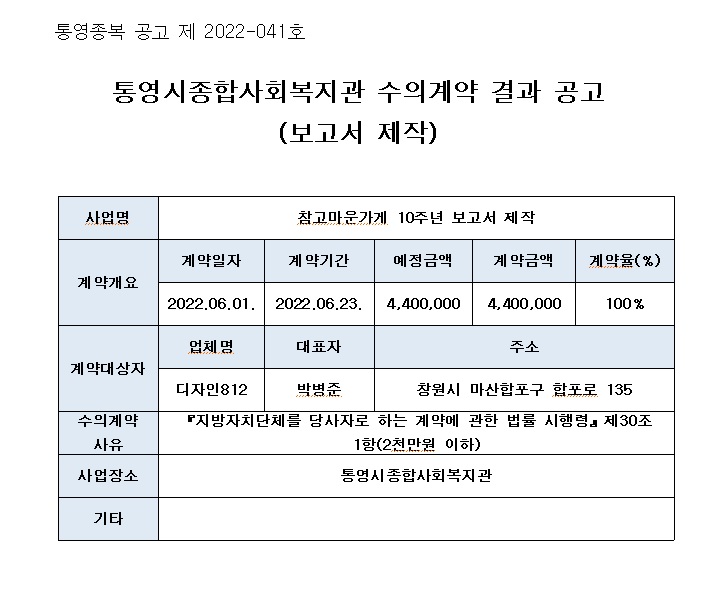 통영종복 공고 제 2022-041호

통영시종합사회복지관 수의계약 결과 공고
(보고서 제작)

| 사업명 | 참고마운가게 10주년 보고서 제작 | | | | |
|---|---|---|---|---|---|
| 계약개요 | 계약일자 | 계약기간 | 예정금액 | 계약금액 | 계약율(%) |
| | 2022.06.01. | 2022.06.23. | 4,400,000 | 4,400,000 | 100% |
| 계약대상자 | 업체명 | 대표자 | 주소 | | |
| | 디자인812 | 박병준 | 창원시 마산합포구 합포로 135 | | |
| 수의계약 사유 | 『지방자치단체를 당사자로 하는 계약에 관한 법률 시행령』 제30조 1항(2천만원 이하) | | | | |
| 사업장소 | 통영시종합사회복지관 | | | | |
| 기타 | | | | | |